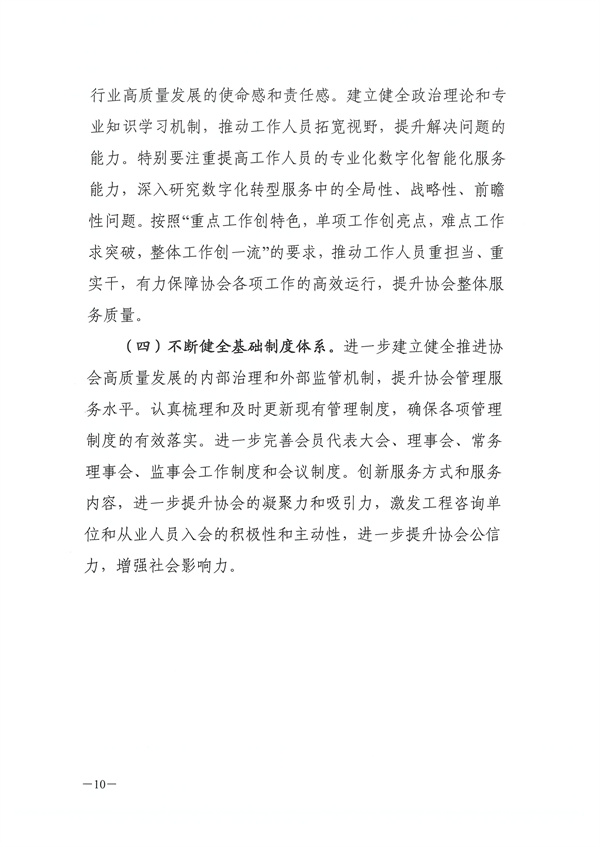 行业高质量发展的使命感和责任感。建立健全政治理论和专业知识学习机制，推动工作人员拓宽视野，提升解决问题的能力。特别要注重提高工作人员的专业化数字化智能化服务能力，深入研究数字化转型服务中的全局性、战略性、前瞻性问题。按照“重点工作创特色，单项工作创亮点，难点工作求突破，整体工作创一流”的要求，推动工作人员重担当、重实干，有力保障协会各项工作的高效运行，提升协会整体服务质量。

（四）不断健全基础制度体系。进一步建立健全推进协会高质量发展的内部治理和外部监管机制，提升协会管理服务水平。认真梳理和及时更新现有管理制度，确保各项管理制度的有效落实。进一步完善会员代表大会、理事会、常务理事会、监事会工作制度和会议制度。创新服务方式和服务内容，进一步提升协会的凝聚力和吸引力，激发工程咨询单位和从业人员入会的积极性和主动性，进一步提升协会公信力，增强社会影响力。

—10—